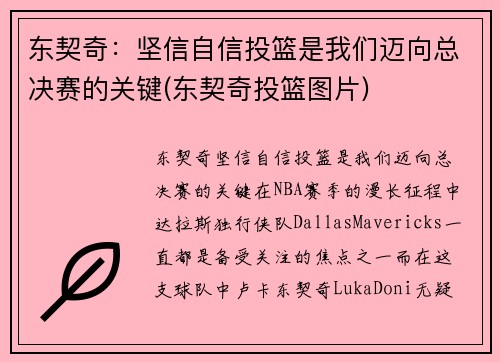 东契奇：坚信自信投篮是我们迈向总决赛的关键(东契奇投篮图片)

东契奇坚信自信投篮是我们迈向总决赛的关键在NBA赛季的漫长征程中达拉斯独行侠队DallasMavericks一直都是备受关注的焦点之一而在这支球队中卢卡东契奇LukaDoni无疑